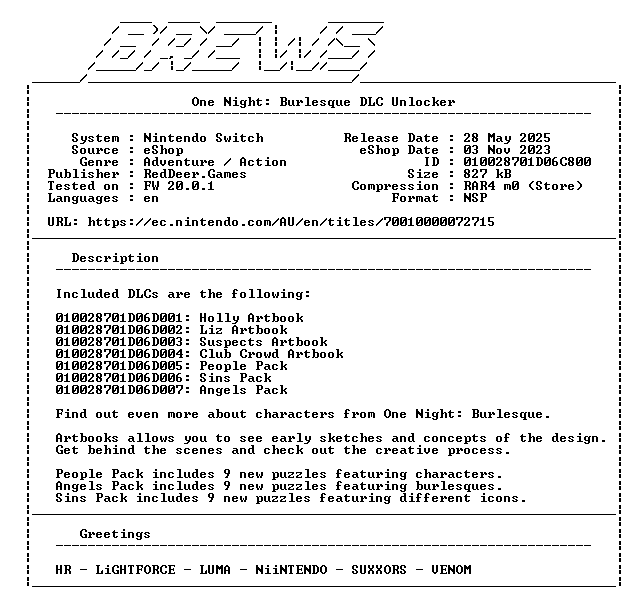 BREWS

One Night: Burlesque DLC Unlocker

System : Nintendo Switch
Source : eShop
Genre : Adventure / Action
Publisher : RedDeer.Games
Tested on : FW 20.0.1
Languages : en

Release Date : 28 May 2025
eShop Date : 03 Nov 2023
ID : 010028701D06C800
Size : 827 kB
Compression : RAR4 m0 (Store)
Format : NSP

URL: https://ec.nintendo.com/AU/en/titles/70010000072715

Description

Included DLCs are the following:

010028701D06D001: Holly Artbook
010028701D06D002: Liz Artbook
010028701D06D003: Suspects Artbook
010028701D06D004: Club Crowd Artbook
010028701D06D005: People Pack
010028701D06D006: Sins Pack
010028701D06D007: Angels Pack

Find out even more about characters from One Night: Burlesque.

Artbooks allows you to see early sketches and concepts of the design. Get behind the scenes and check out the creative process.

People Pack includes 9 new puzzles featuring characters.
Angels Pack includes 9 new puzzles featuring burlesques.
Sins Pack includes 9 new puzzles featuring different icons.

Greetings

HR - LiGHTFORCE - LUMA - NiiNTENDO - SUXXORS - VENOM